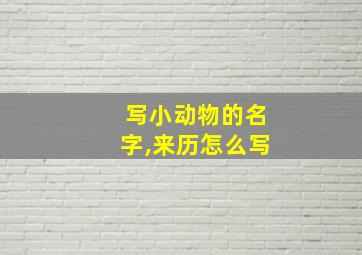 写小动物的名字,来历怎么写